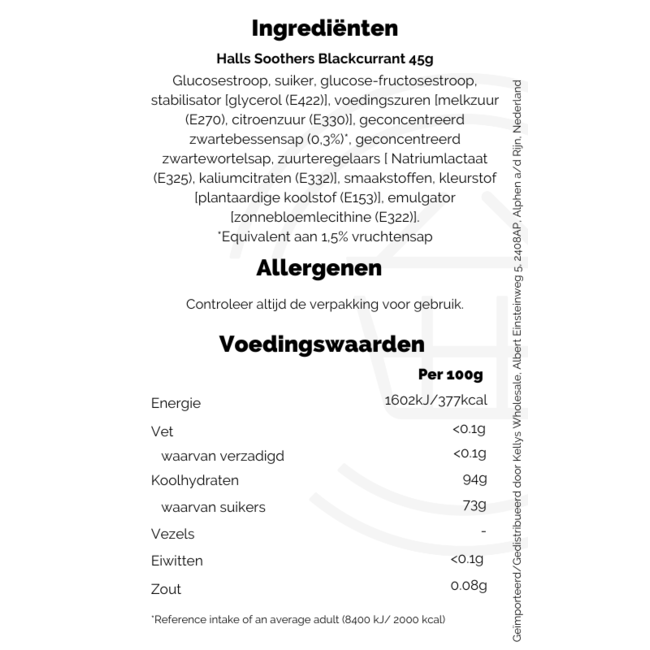 Ingrediënten

Halls Soothers Blackcurrant 45g

Glucosestroop, suiker, glucose-fructosestroop, stabilisator [glycerol (E422)], voedingszuren [melkzuur (E270), citroenzuur (E330)], geconcentreerd zwartebessensap (0,3%)*, geconcentreerd zwartewortelsap, zuurteregelaars [ Natriumlactaat (E325), kaliumcitraten (E332)], smaakstoffen, kleurstof [plantaardige koolstof (E153)], emulgator [zonnebloemlecithine (E322)].
*Equivalent aan 1,5% vruchtensap

Allergenen

Controleer altijd de verpakking voor gebruik.

Voedingswaarden

| | Per 100g |
|---|---|
| Energie | 1602kJ/377kcal |
| Vet | <0.1g |
| waarvan verzadigd | <0.1g |
| Koolhydraten | 94g |
| waarvan suikers | 73g |
| Vezels | - |
| Eiwitten | <0.1g |
| Zout | 0.08g |

*Reference intake of an average adult (8400 kJ/ 2000 kcal)

Geïmporteerd/Gedistribueerd door Kellys Wholesale, Albert Einsteinweg 5, 2408AP, Alphen a/d Rijn, Nederland